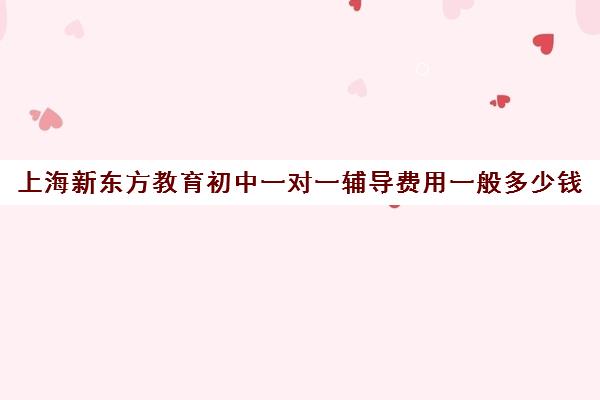 上海新东方教育初中一对一辅导费用一般多少钱